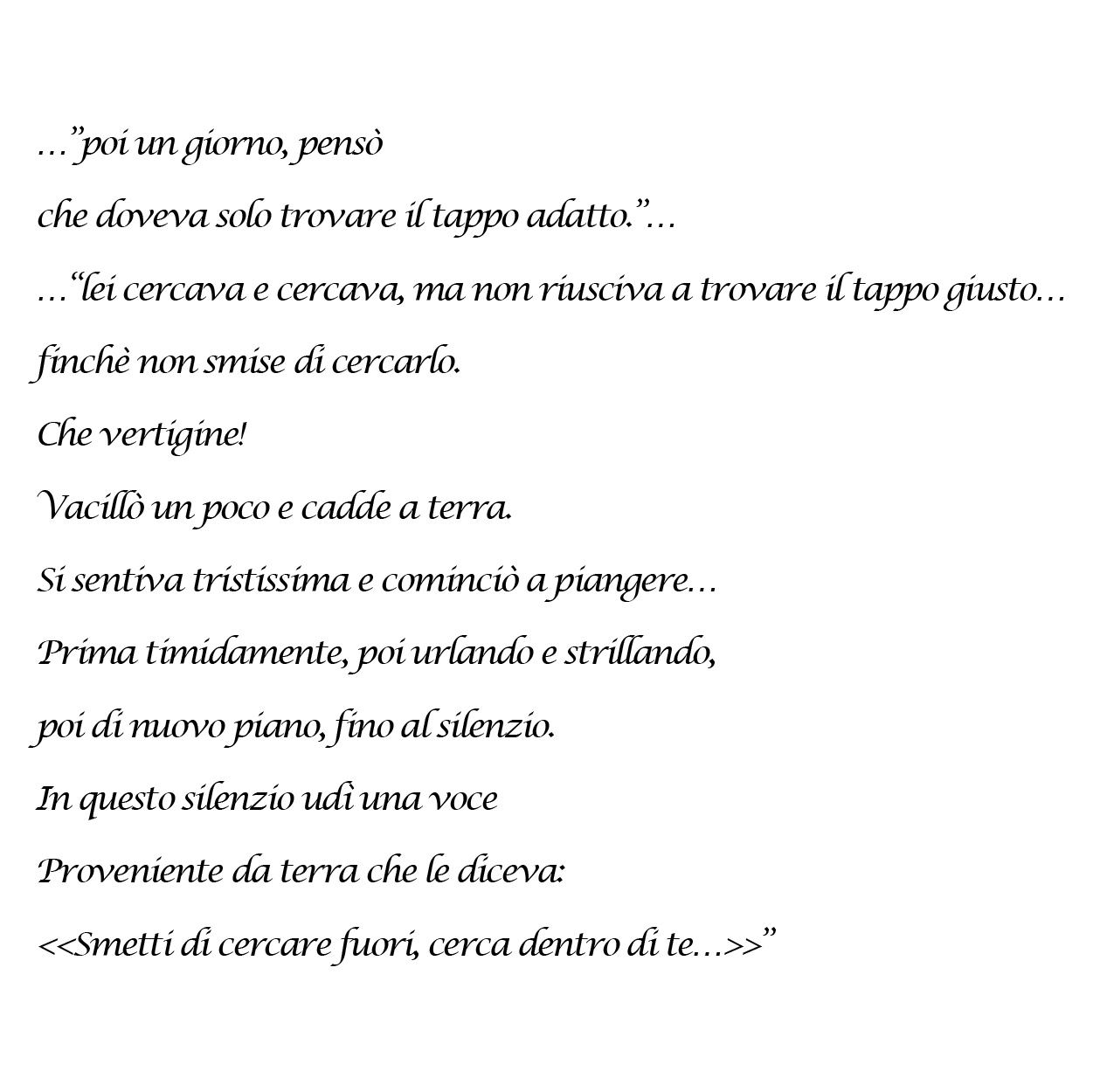 …”poi un giorno, pensò
che doveva solo trovare il tappo adatto.”…
…“lei cercava e cercava, ma non riusciva a trovare il tappo giusto…
finchè non smise di cercarlo.
Che vertigine!
Vacillò un poco e cadde a terra.
Si sentiva tristissima e cominciò a piangere…
Prima timidamente, poi urlando e strillando,
poi di nuovo piano, fino al silenzio.
In questo silenzio udì una voce
Proveniente da terra che le diceva:
<<Smetti di cercare fuori, cerca dentro di te…>>”